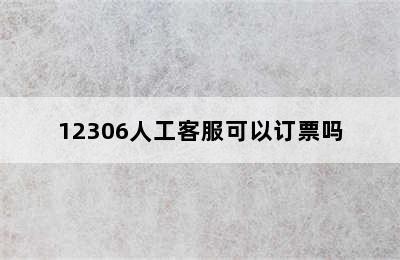 12306人工客服可以订票吗